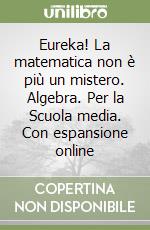 unilibro

Eureka! La matematica non è più un mistero. Algebra. Per la Scuola media. Con espansione online

COPERTINA NON DISPONIBILE